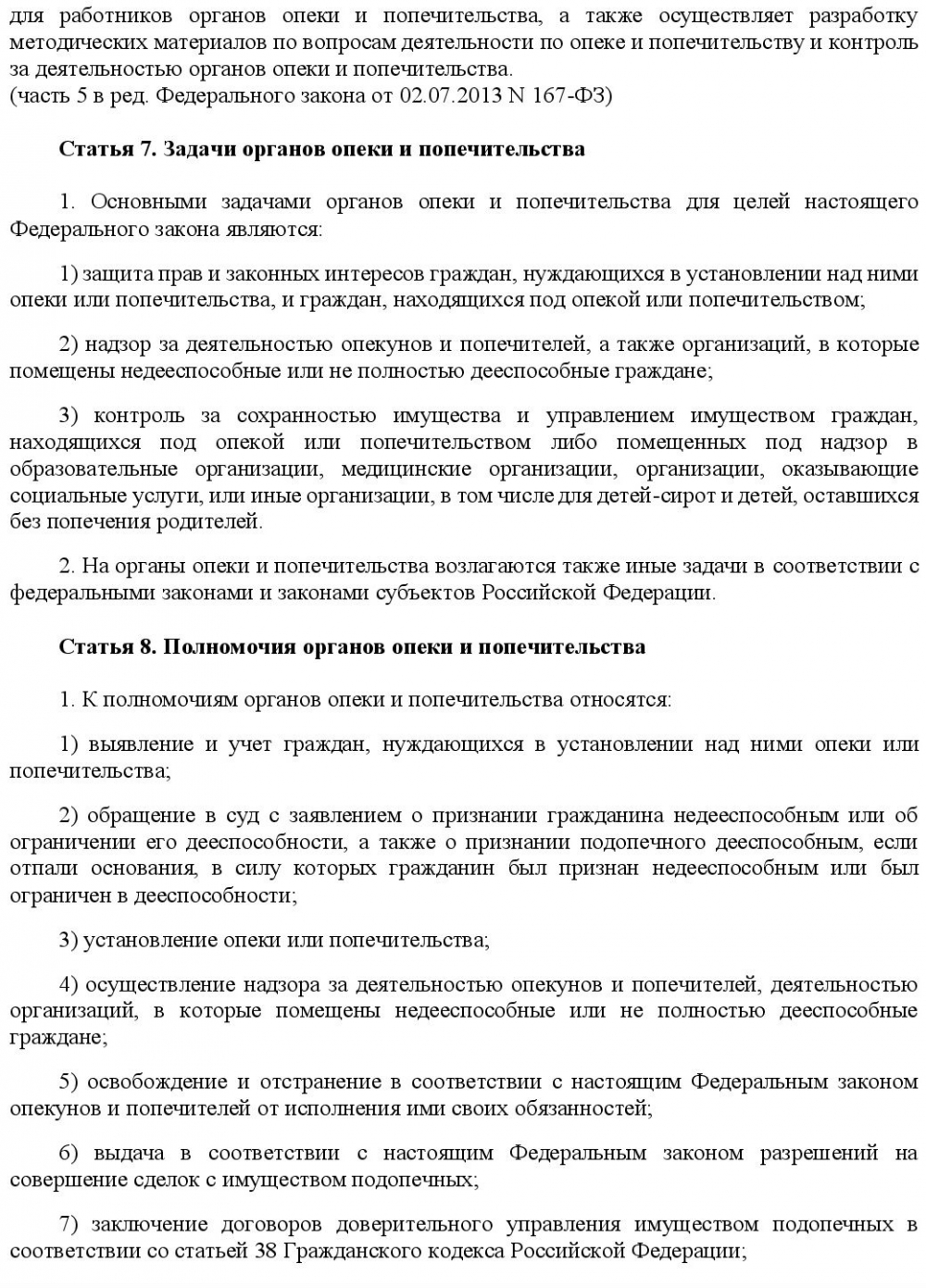 для работников органов опеки и попечительства, а также осуществляет разработку методических материалов по вопросам деятельности по опеке и попечительству и контроль за деятельностью органов опеки и попечительства.
(часть 5 в ред. Федерального закона от 02.07.2013 N 167-ФЗ)

Статья 7. Задачи органов опеки и попечительства

1. Основными задачами органов опеки и попечительства для целей настоящего Федерального закона являются:

1) защита прав и законных интересов граждан, нуждающихся в установлении над ними опеки или попечительства, и граждан, находящихся под опекой или попечительством;

2) надзор за деятельностью опекунов и попечителей, а также организаций, в которые помещены недееспособные или не полностью дееспособные граждане;

3) контроль за сохранностью имущества и управлением имуществом граждан, находящихся под опекой или попечительством либо помещенных под надзор в образовательные организации, медицинские организации, организации, оказывающие социальные услуги, или иные организации, в том числе для детей-сирот и детей, оставшихся без попечения родителей.

2. На органы опеки и попечительства возлагаются также иные задачи в соответствии с федеральными законами и законами субъектов Российской Федерации.

Статья 8. Полномочия органов опеки и попечительства

1. К полномочиям органов опеки и попечительства относятся:

1) выявление и учет граждан, нуждающихся в установлении над ними опеки или попечительства;

2) обращение в суд с заявлением о признании гражданина недееспособным или об ограничении его дееспособности, а также о признании подопечного дееспособным, если отпали основания, в силу которых гражданин был признан недееспособным или был ограничен в дееспособности;

3) установление опеки или попечительства;

4) осуществление надзора за деятельностью опекунов и попечителей, деятельностью организаций, в которые помещены недееспособные или не полностью дееспособные граждане;

5) освобождение и отстранение в соответствии с настоящим Федеральным законом опекунов и попечителей от исполнения ими своих обязанностей;

6) выдача в соответствии с настоящим Федеральным законом разрешений на совершение сделок с имуществом подопечных;

7) заключение договоров доверительного управления имуществом подопечных в соответствии со статьей 38 Гражданского кодекса Российской Федерации;